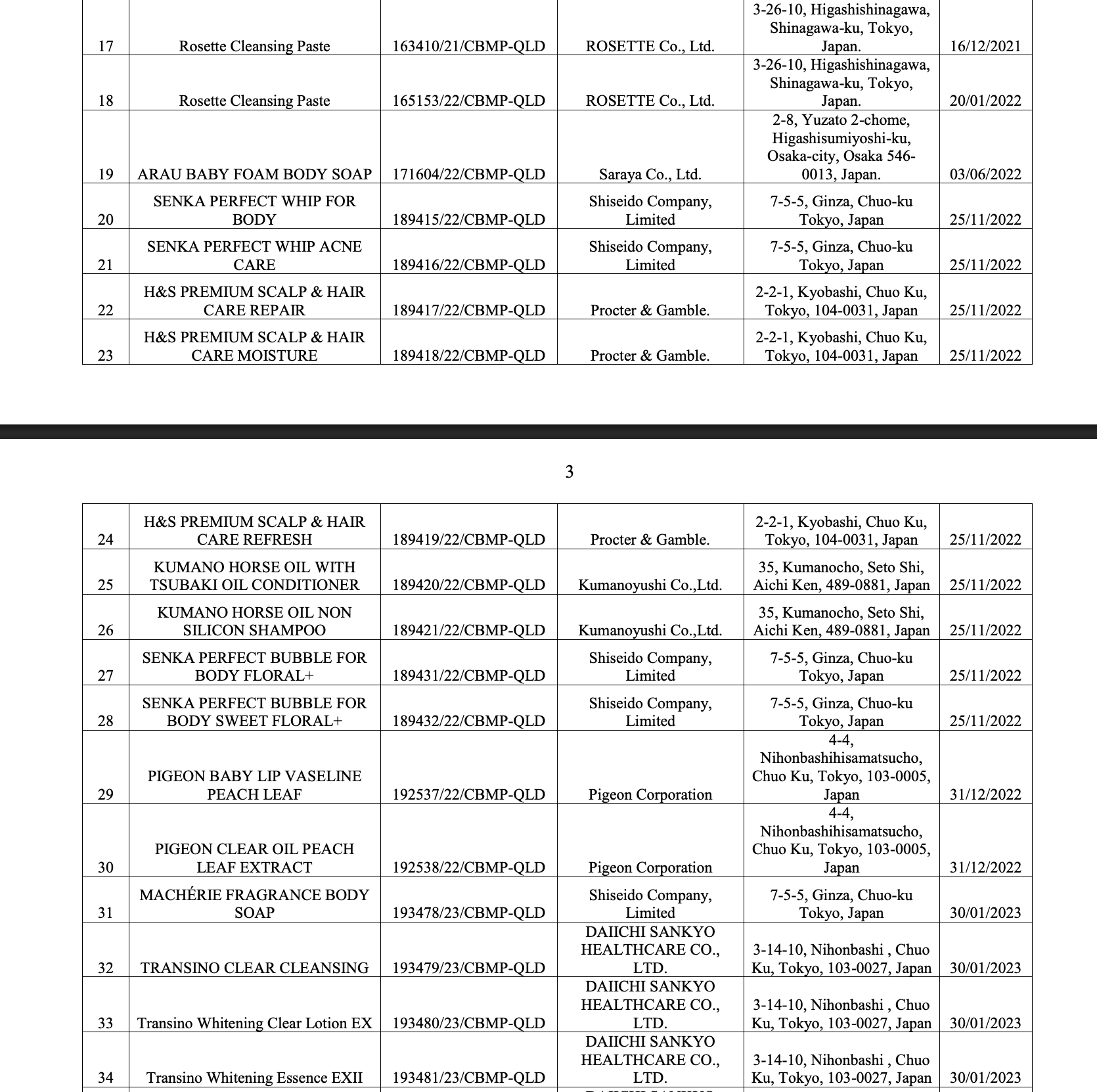 | 17 | Rosette Cleansing Paste | 163410/21/CBMP-QLD | ROSETTE Co., Ltd. | 3-26-10, Higashishinagawa, Shinagawa-ku, Tokyo, Japan. | 16/12/2021 |
|---|---|---|---|---|---|
| 18 | Rosette Cleansing Paste | 165153/22/CBMP-QLD | ROSETTE Co., Ltd. | 3-26-10, Higashishinagawa, Shinagawa-ku, Tokyo, Japan. | 20/01/2022 |
| 19 | ARAU BABY FOAM BODY SOAP | 171604/22/CBMP-QLD | Saraya Co., Ltd. | 2-8, Yuzato 2-chome, Higashisumiyoshi-ku, Osaka-city, Osaka 546-0013, Japan. | 03/06/2022 |
| 20 | SENKA PERFECT WHIP FOR BODY | 189415/22/CBMP-QLD | Shiseido Company, Limited | 7-5-5, Ginza, Chuo-ku Tokyo, Japan | 25/11/2022 |
| 21 | SENKA PERFECT WHIP ACNE CARE | 189416/22/CBMP-QLD | Shiseido Company, Limited | 7-5-5, Ginza, Chuo-ku Tokyo, Japan | 25/11/2022 |
| 22 | H&S PREMIUM SCALP & HAIR CARE REPAIR | 189417/22/CBMP-QLD | Procter & Gamble. | 2-2-1, Kyobashi, Chuo Ku, Tokyo, 104-0031, Japan | 25/11/2022 |
| 23 | H&S PREMIUM SCALP & HAIR CARE MOISTURE | 189418/22/CBMP-QLD | Procter & Gamble. | 2-2-1, Kyobashi, Chuo Ku, Tokyo, 104-0031, Japan | 25/11/2022 |

3

| 24 | H&S PREMIUM SCALP & HAIR CARE REFRESH | 189419/22/CBMP-QLD | Procter & Gamble. | 2-2-1, Kyobashi, Chuo Ku, Tokyo, 104-0031, Japan | 25/11/2022 |
|---|---|---|---|---|---|
| 25 | KUMANO HORSE OIL WITH TSUBAKI OIL CONDITIONER | 189420/22/CBMP-QLD | Kumanoyushi Co.,Ltd. | 35, Kumanocho, Seto Shi, Aichi Ken, 489-0881, Japan | 25/11/2022 |
| 26 | KUMANO HORSE OIL NON SILICON SHAMPOO | 189421/22/CBMP-QLD | Kumanoyushi Co.,Ltd. | 35, Kumanocho, Seto Shi, Aichi Ken, 489-0881, Japan | 25/11/2022 |
| 27 | SENKA PERFECT BUBBLE FOR BODY FLORAL+ | 189431/22/CBMP-QLD | Shiseido Company, Limited | 7-5-5, Ginza, Chuo-ku Tokyo, Japan | 25/11/2022 |
| 28 | SENKA PERFECT BUBBLE FOR BODY SWEET FLORAL+ | 189432/22/CBMP-QLD | Shiseido Company, Limited | 7-5-5, Ginza, Chuo-ku Tokyo, Japan | 25/11/2022 |
| 29 | PIGEON BABY LIP VASELINE PEACH LEAF | 192537/22/CBMP-QLD | Pigeon Corporation | 4-4, Nihonbashihisamatsucho, Chuo Ku, Tokyo, 103-0005, Japan | 31/12/2022 |
| 30 | PIGEON CLEAR OIL PEACH LEAF EXTRACT | 192538/22/CBMP-QLD | Pigeon Corporation | 4-4, Nihonbashihisamatsucho, Chuo Ku, Tokyo, 103-0005, Japan | 31/12/2022 |
| 31 | MACHÉRIE FRAGRANCE BODY SOAP | 193478/23/CBMP-QLD | Shiseido Company, Limited | 7-5-5, Ginza, Chuo-ku Tokyo, Japan | 30/01/2023 |
| 32 | TRANSINO CLEAR CLEANSING | 193479/23/CBMP-QLD | DAIICHI SANKYO HEALTHCARE CO., LTD. | 3-14-10, Nihonbashi , Chuo Ku, Tokyo, 103-0027, Japan | 30/01/2023 |
| 33 | Transino Whitening Clear Lotion EX | 193480/23/CBMP-QLD | DAIICHI SANKYO HEALTHCARE CO., LTD. | 3-14-10, Nihonbashi , Chuo Ku, Tokyo, 103-0027, Japan | 30/01/2023 |
| 34 | Transino Whitening Essence EXII | 193481/23/CBMP-QLD | DAIICHI SANKYO HEALTHCARE CO., LTD. | 3-14-10, Nihonbashi , Chuo Ku, Tokyo, 103-0027, Japan | 30/01/2023 |